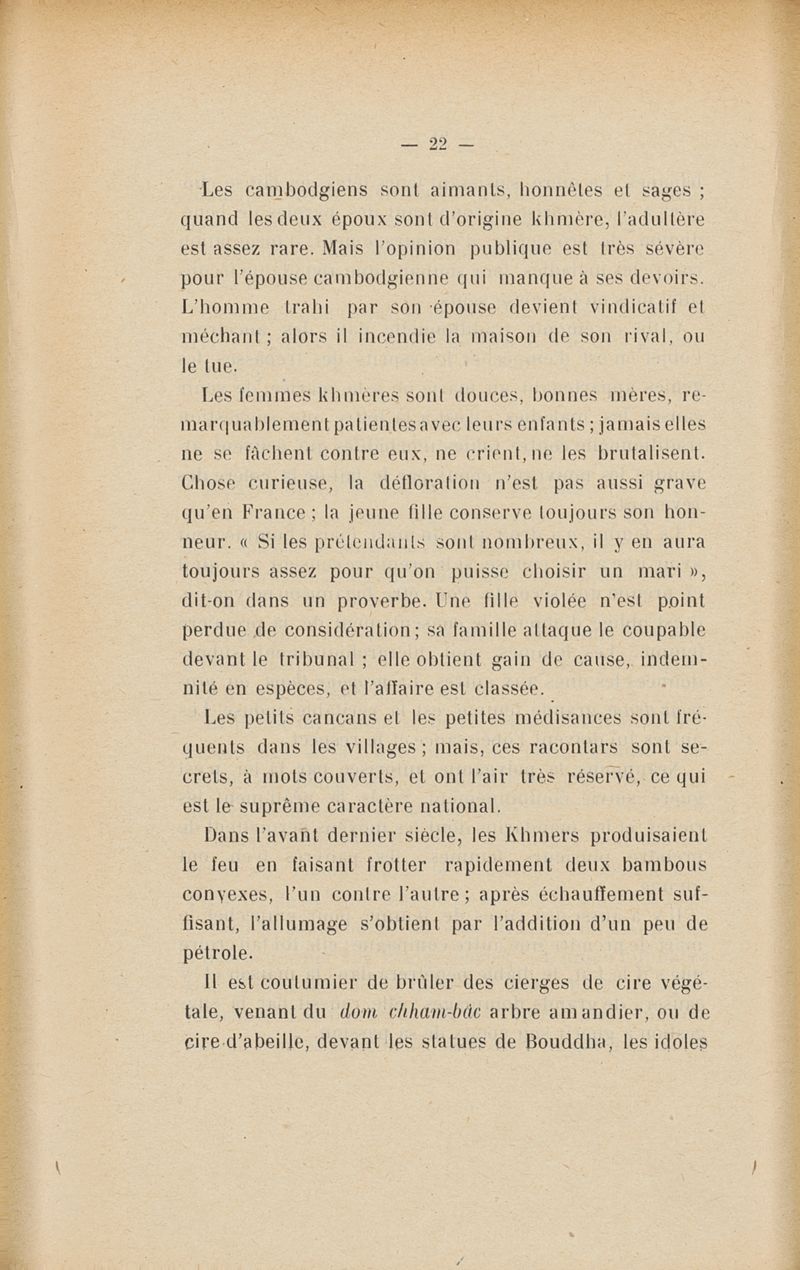 — 22 —

Les cambodgiens sont aimants, honnêtes et sages ; quand les deux époux sont d'origine khmère, l'adultère est assez rare. Mais l'opinion publique est très sévère pour l'épouse cambodgienne qui manque à ses devoirs. L'homme trahi par son épouse devient vindicatif et méchant ; alors il incendie la maison de son rival, ou le tue.

Les femmes khmères sont douces, bonnes mères, remarquablement patientes avec leurs enfants ; jamais elles ne se fâchent contre eux, ne crient, ne les brutalisent. Chose curieuse, la défloration n'est pas aussi grave qu'en France ; la jeune fille conserve toujours son honneur. « Si les prétendants sont nombreux, il y en aura toujours assez pour qu'on puisse choisir un mari », dit-on dans un proverbe. Une fille violée n'est point perdue de considération ; sa famille attaque le coupable devant le tribunal ; elle obtient gain de cause, indemnité en espèces, et l'affaire est classée.

Les petits cancans et les petites médisances sont fréquents dans les villages ; mais, ces racontars sont secrets, à mots couverts, et ont l'air très réservé, ce qui est le suprême caractère national.

Dans l'avant dernier siècle, les Khmers produisaient le feu en faisant frotter rapidement deux bambous convexes, l'un contre l'autre ; après échauffement suffisant, l'allumage s'obtient par l'addition d'un peu de pétrole.

Il est coutumier de brûler des cierges de cire végétale, venant du dom chham-bâc arbre amandier, ou de cire d'abeille, devant les statues de Bouddha, les idoles